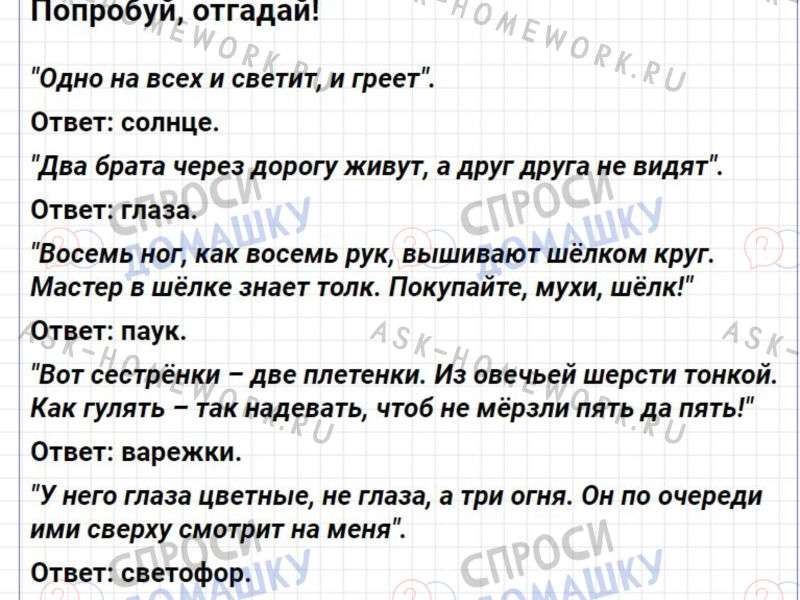 Попробуй, отгадай!

"Одно на всех и светит, и греет".

Ответ: солнце.

"Два брата через дорогу живут, а друг друга не видят".

Ответ: глаза.

"Восемь ног, как восемь рук, вышивают шёлком круг.
Мастер в шёлке знает толк. Покупайте, мухи, шёлк!"

Ответ: паук.

"Вот сестрёнки – две плетенки. Из овечьей шерсти тонкой.
Как гулять – так надевать, чтоб не мёрзли пять да пять!"

Ответ: варежки.

"У него глаза цветные, не глаза, а три огня. Он по очереди ими сверху смотрит на меня".

Ответ: светофор.

ASK-HOMEWORK.RU

СПРОСИ ДОМАШКУ